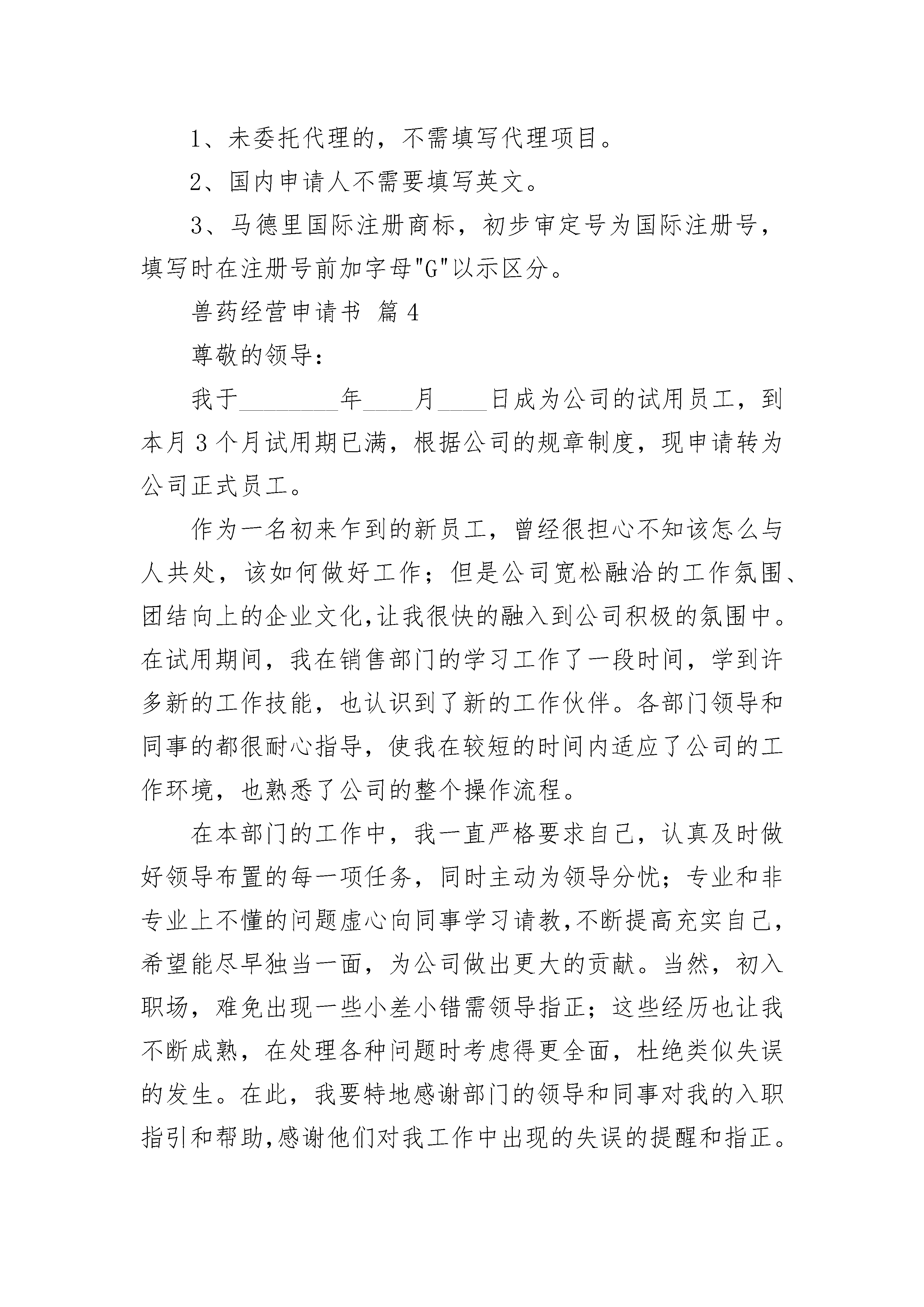 1、未委托代理的，不需填写代理项目。

2、国内申请人不需要填写英文。

3、马德里国际注册商标，初步审定号为国际注册号，填写时在注册号前加字母"G"以示区分。

兽药经营申请书 篇4

尊敬的领导：

我于________年____月____日成为公司的试用员工，到本月3个月试用期已满，根据公司的规章制度，现申请转为公司正式员工。

作为一名初来乍到的新员工，曾经很担心不知该怎么与人共处，该如何做好工作；但是公司宽松融洽的工作氛围、团结向上的企业文化,让我很快的融入到公司积极的氛围中。在试用期间，我在销售部门的学习工作了一段时间，学到许多新的工作技能，也认识到了新的工作伙伴。各部门领导和同事的都很耐心指导，使我在较短的时间内适应了公司的工作环境，也熟悉了公司的整个操作流程。

在本部门的工作中，我一直严格要求自己，认真及时做好领导布置的每一项任务，同时主动为领导分忧；专业和非专业上不懂的问题虚心向同事学习请教,不断提高充实自己，希望能尽早独当一面，为公司做出更大的贡献。当然，初入职场，难免出现一些小差小错需领导指正；这些经历也让我不断成熟，在处理各种问题时考虑得更全面，杜绝类似失误的发生。在此，我要特地感谢部门的领导和同事对我的入职指引和帮助,感谢他们对我工作中出现的失误的提醒和指正。